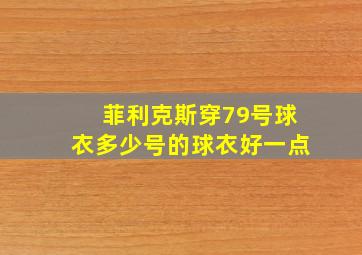 菲利克斯穿79号球衣多少号的球衣好一点